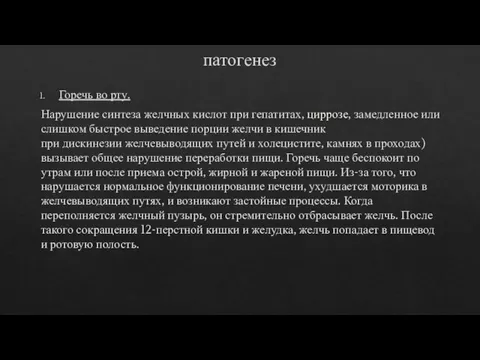 патогенез

1. Горечь во рту.

Нарушение синтеза желчных кислот при гепатитах, циррозе, замедленное или слишком быстрое выведение порции желчи в кишечник при дискинезии желчевыводящих путей и холецистите, камнях в проходах) вызывает общее нарушение переработки пищи. Горечь чаще беспокоит по утрам или после приема острой, жирной и жареной пищи. Из-за того, что нарушается нормальное функционирование печени, ухудшается моторика в желчевыводящих путях, и возникают застойные процессы. Когда переполняется желчный пузырь, он стремительно отбрасывает желчь. После такого сокращения 12-перстной кишки и желудка, желчь попадает в пищевод и ротовую полость.